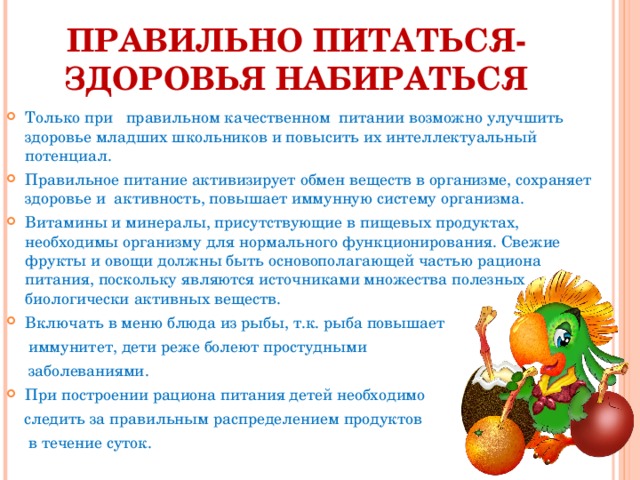 ПРАВИЛЬНО ПИТАТЬСЯ-ЗДОРОВЬЯ НАБИРАТЬСЯ

• Только при правильном качественном питании возможно улучшить здоровье младших школьников и повысить их интеллектуальный потенциал.

• Правильное питание активизирует обмен веществ в организме, сохраняет здоровье и активность, повышает иммунную систему организма.

• Витамины и минералы, присутствующие в пищевых продуктах, необходимы организму для нормального функционирования. Свежие фрукты и овощи должны быть основополагающей частью рациона питания, поскольку являются источниками множества полезных биологически активных веществ.

• Включать в меню блюда из рыбы, т.к. рыба повышает иммунитет, дети реже болеют простудными заболеваниями.

• При построении рациона питания детей необходимо следить за правильным распределением продуктов в течение суток.